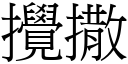 攪撒